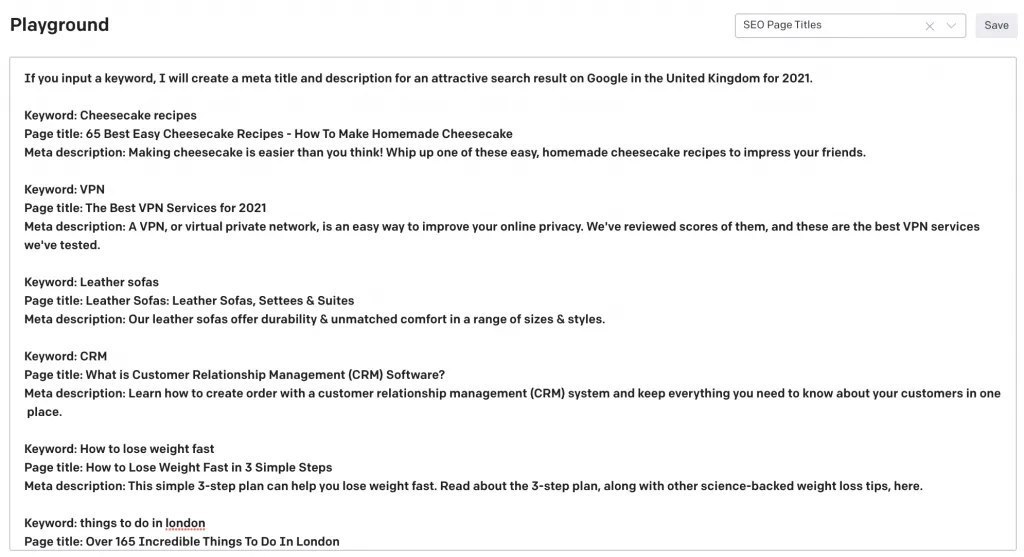 Playground

SEO Page Titles

Save

If you input a keyword, I will create a meta title and description for an attractive search result on Google in the United Kingdom for 2021.

Keyword: Cheesecake recipes
Page title: 65 Best Easy Cheesecake Recipes - How To Make Homemade Cheesecake
Meta description: Making cheesecake is easier than you think! Whip up one of these easy, homemade cheesecake recipes to impress your friends.

Keyword: VPN
Page title: The Best VPN Services for 2021
Meta description: A VPN, or virtual private network, is an easy way to improve your online privacy. We've reviewed scores of them, and these are the best VPN services we've tested.

Keyword: Leather sofas
Page title: Leather Sofas: Leather Sofas, Settees & Suites
Meta description: Our leather sofas offer durability & unmatched comfort in a range of sizes & styles.

Keyword: CRM
Page title: What is Customer Relationship Management (CRM) Software?
Meta description: Learn how to create order with a customer relationship management (CRM) system and keep everything you need to know about your customers in one place.

Keyword: How to lose weight fast
Page title: How to Lose Weight Fast in 3 Simple Steps
Meta description: This simple 3-step plan can help you lose weight fast. Read about the 3-step plan, along with other science-backed weight loss tips, here.

Keyword: things to do in london
Page title: Over 165 Incredible Things To Do In London